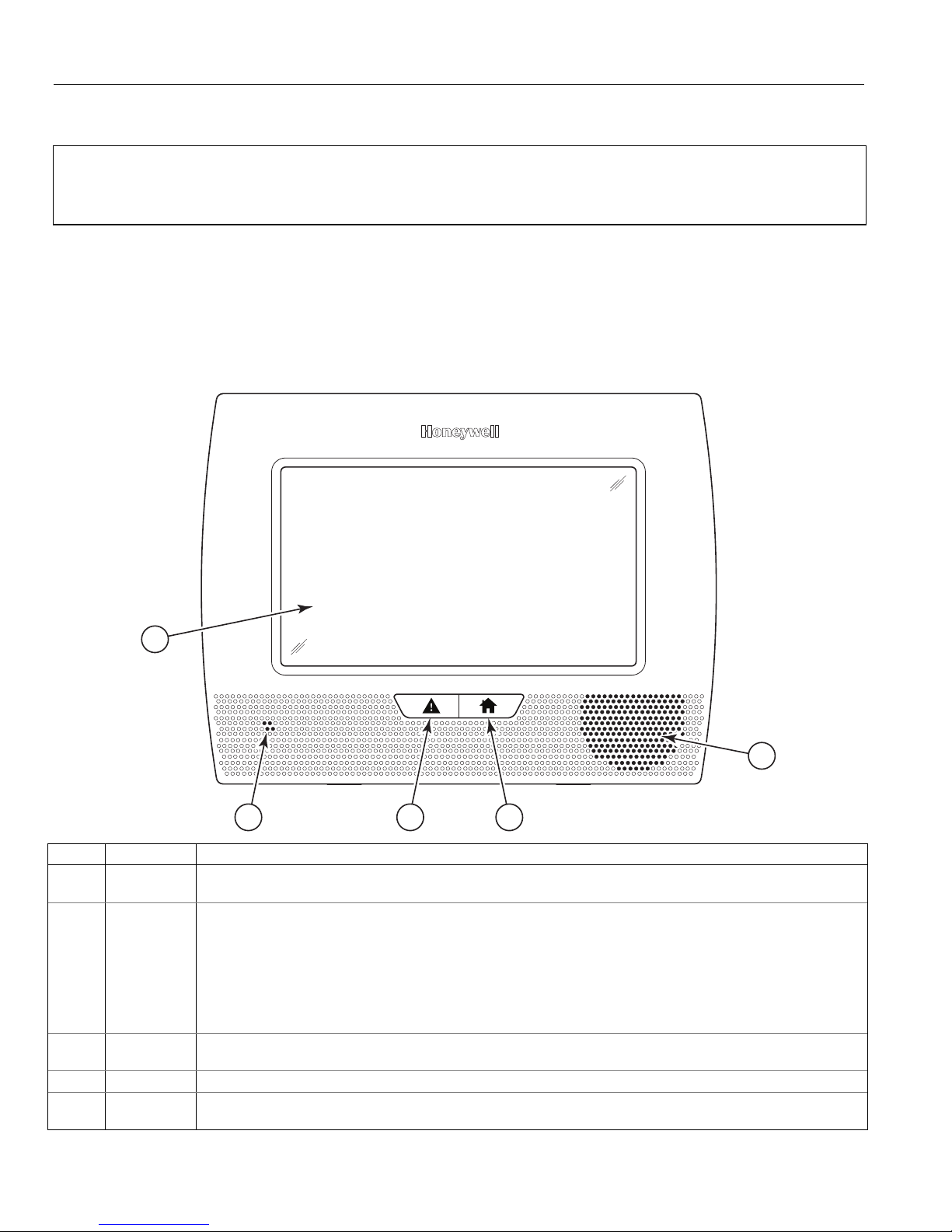 Honeywell